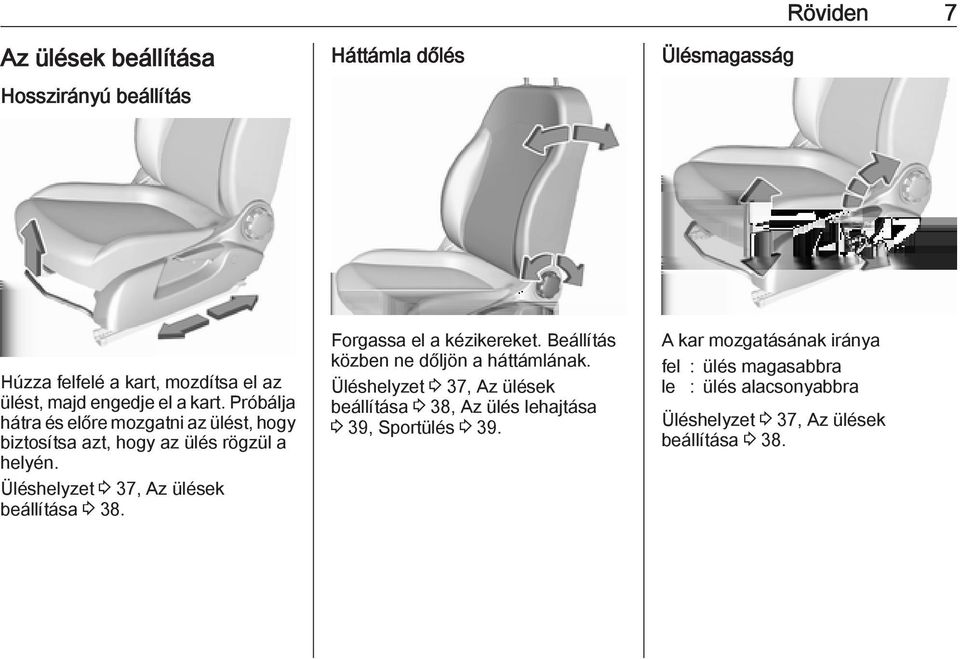 Röviden 7

Az ülések beállítása

Hosszirányú beállítás

Húzza felfelé a kart, mozdítsa el az ülést, majd engedje el a kart. Próbálja hátra és előre mozgatni az ülést, hogy biztosítsa azt, hogy az ülés rögzül a helyén.

Üléshelyzet ⇨ 37, Az ülések beállítása ⇨ 38.

Háttámla dőlés

Forgassa el a kézikereket. Beállítás közben ne dőljön a háttámlának.

Üléshelyzet ⇨ 37, Az ülések beállítása ⇨ 38, Az ülés lehajtása ⇨ 39, Sportülés ⇨ 39.

Ülésmagasság

A kar mozgatásának iránya

fel : ülés magasabbra
le : ülés alacsonyabbra

Üléshelyzet ⇨ 37, Az ülések beállítása ⇨ 38.